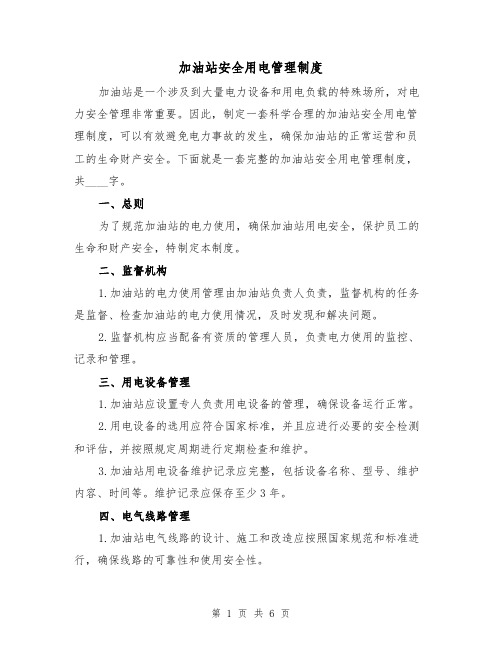 加油站安全用电管理制度

加油站是一个涉及到大量电力设备和用电负载的特殊场所，对电力安全管理非常重要。因此，制定一套科学合理的加油站安全用电管理制度，可以有效避免电力事故的发生，确保加油站的正常运营和员工的生命财产安全。下面就是一套完整的加油站安全用电管理制度，共____字。

一、总则

为了规范加油站的电力使用，确保加油站用电安全，保护员工的生命和财产安全，特制定本制度。

二、监督机构

1.加油站的电力使用管理由加油站负责人负责，监督机构的任务是监督、检查加油站的电力使用情况，及时发现和解决问题。

2.监督机构应当配备有资质的管理人员，负责电力使用的监控、记录和管理。

三、用电设备管理

1.加油站应设置专人负责用电设备的管理，确保设备运行正常。

2.用电设备的选用应符合国家标准，并且应进行必要的安全检测和评估，并按照规定周期进行定期检查和维护。

3.加油站用电设备维护记录应完整，包括设备名称、型号、维护内容、时间等。维护记录应保存至少3年。

四、电气线路管理

1.加油站电气线路的设计、施工和改造应按照国家规范和标准进行，确保线路的可靠性和使用安全性。

第 1 页 共 6 页